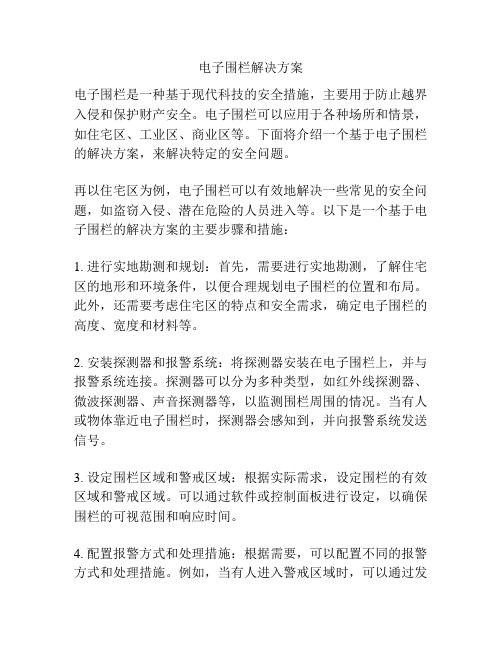 电子围栏解决方案

电子围栏是一种基于现代科技的安全措施，主要用于防止越界入侵和保护财产安全。电子围栏可以应用于各种场所和情景，如住宅区、工业区、商业区等。下面将介绍一个基于电子围栏的解决方案，来解决特定的安全问题。

再以住宅区为例，电子围栏可以有效地解决一些常见的安全问题，如盗窃入侵、潜在危险的人员进入等。以下是一个基于电子围栏的解决方案的主要步骤和措施：

1. 进行实地勘测和规划：首先，需要进行实地勘测，了解住宅区的地形和环境条件，以便合理规划电子围栏的位置和布局。此外，还需要考虑住宅区的特点和安全需求，确定电子围栏的高度、宽度和材料等。

2. 安装探测器和报警系统：将探测器安装在电子围栏上，并与报警系统连接。探测器可以分为多种类型，如红外线探测器、微波探测器、声音探测器等，以监测围栏周围的情况。当有人或物体靠近电子围栏时，探测器会感知到，并向报警系统发送信号。

3. 设定围栏区域和警戒区域：根据实际需求，设定围栏的有效区域和警戒区域。可以通过软件或控制面板进行设定，以确保围栏的可视范围和响应时间。

4. 配置报警方式和处理措施：根据需要，可以配置不同的报警方式和处理措施。例如，当有人进入警戒区域时，可以通过发